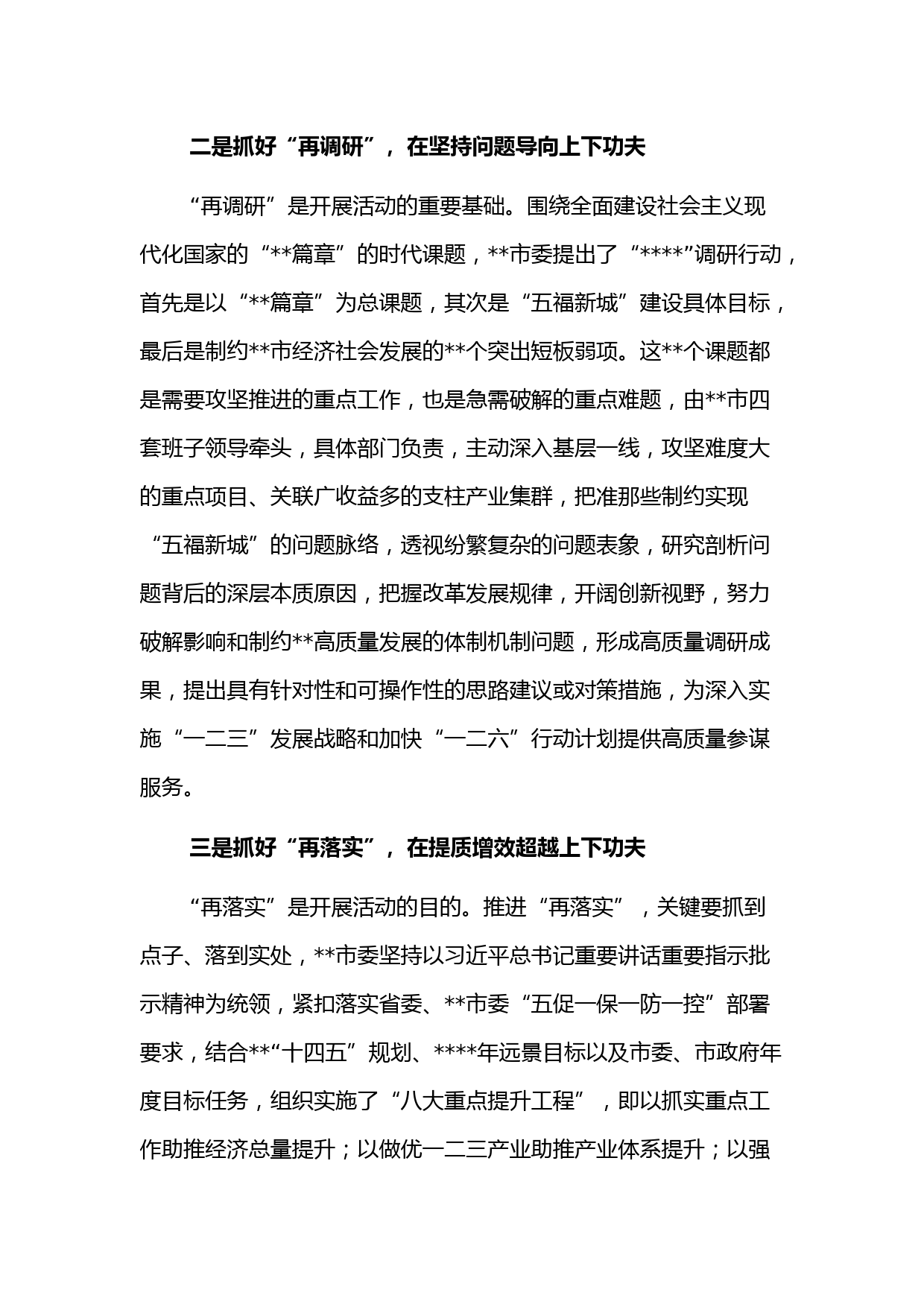 二是抓好“再调研”，在坚持问题导向上下功夫

“再调研”是开展活动的重要基础。围绕全面建设社会主义现代化国家的“**篇章”的时代课题，**市委提出了“****”调研行动，首先是以“**篇章”为总课题，其次是“五福新城”建设具体目标，最后是制约**市经济社会发展的**个突出短板弱项。这**个课题都是需要攻坚推进的重点工作，也是急需破解的重点难题，由**市四套班子领导牵头，具体部门负责，主动深入基层一线，攻坚难度大的重点项目、关联广收益多的支柱产业集群，把准那些制约实现“五福新城”的问题脉络，透视纷繁复杂的问题表象，研究剖析问题背后的深层本质原因，把握改革发展规律，开阔创新视野，努力破解影响和制约**高质量发展的体制机制问题，形成高质量调研成果，提出具有针对性和可操作性的思路建议或对策措施，为深入实施“一二三”发展战略和加快“一二六”行动计划提供高质量参谋服务。

三是抓好“再落实”，在提质增效超越上下功夫

“再落实”是开展活动的目的。推进“再落实”，关键要抓到点子、落到实处，**市委坚持以习近平总书记重要讲话重要指示批示精神为统领，紧扣落实省委、**市委“五促一保一防一控”部署要求，结合**“十四五”规划、****年远景目标以及市委、市政府年度目标任务，组织实施了“八大重点提升工程”，即以抓实重点工作助推经济总量提升；以做优一二三产业助推产业体系提升；以强